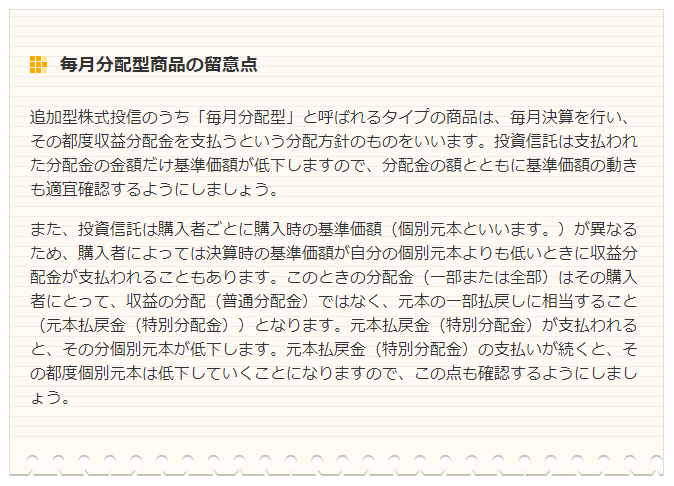 毎月分配型商品の留意点

追加型株式投信のうち「毎月分配型」と呼ばれるタイプの商品は、毎月決算を行い、その都度収益分配金を支払うという分配方針のものをいいます。投資信託は支払われた分配金の金額だけ基準価額が低下しますので、分配金の額とともに基準価額の動きも適宜確認するようにしましょう。

また、投資信託は購入者ごとに購入時の基準価額（個別元本といいます。）が異なるため、購入者によっては決算時の基準価額が自分の個別元本よりも低いときに収益分配金が支払われることもあります。このときの分配金（一部または全部）はその購入者にとって、収益の分配（普通分配金）ではなく、元本の一部払戻しに相当すること（元本払戻金（特別分配金））となります。元本払戻金（特別分配金）が支払われると、その分個別元本が低下します。元本払戻金（特別分配金）の支払いが続くと、その都度個別元本は低下していくことになりますので、この点も確認するようにしましょう。